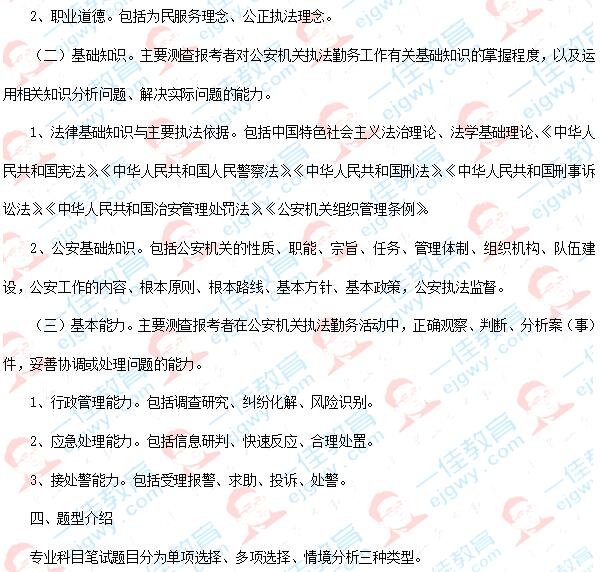 2、职业道德。包括为民服务理念、公正执法理念。

（二）基础知识。主要测查报考者对公安机关执法勤务工作有关基础知识的掌握程度，以及运用相关知识分析问题、解决实际问题的能力。

1、法律基础知识与主要执法依据。包括中国特色社会主义法治理论、法学基础理论、《中华人民共和国宪法》《中华人民共和国人民警察法》《中华人民共和国刑法》《中华人民共和国刑事诉讼法》《中华人民共和国治安管理处罚法》《公安机关组织管理条例》

2、公安基础知识。包括公安机关的性质、职能、宗旨、任务、管理体制、组织机构、队伍建设，公安工作的内容、根本原则、根本路线、基本方针、基本政策，公安执法监督。

（三）基本能力。主要测查报考者在公安机关执法勤务活动中，正确观察、判断、分析案（事）件，妥善协调或处理问题的能力。

1、行政管理能力。包括调查研究、纠纷化解、风险识别。

2、应急处理能力。包括信息研判、快速反应、合理处置。

3、接处警能力。包括受理报警、求助、投诉、处警。

四、题型介绍

专业科目笔试题目分为单项选择、多项选择、情境分析三种类型。

一佳教育 ejgwy.com